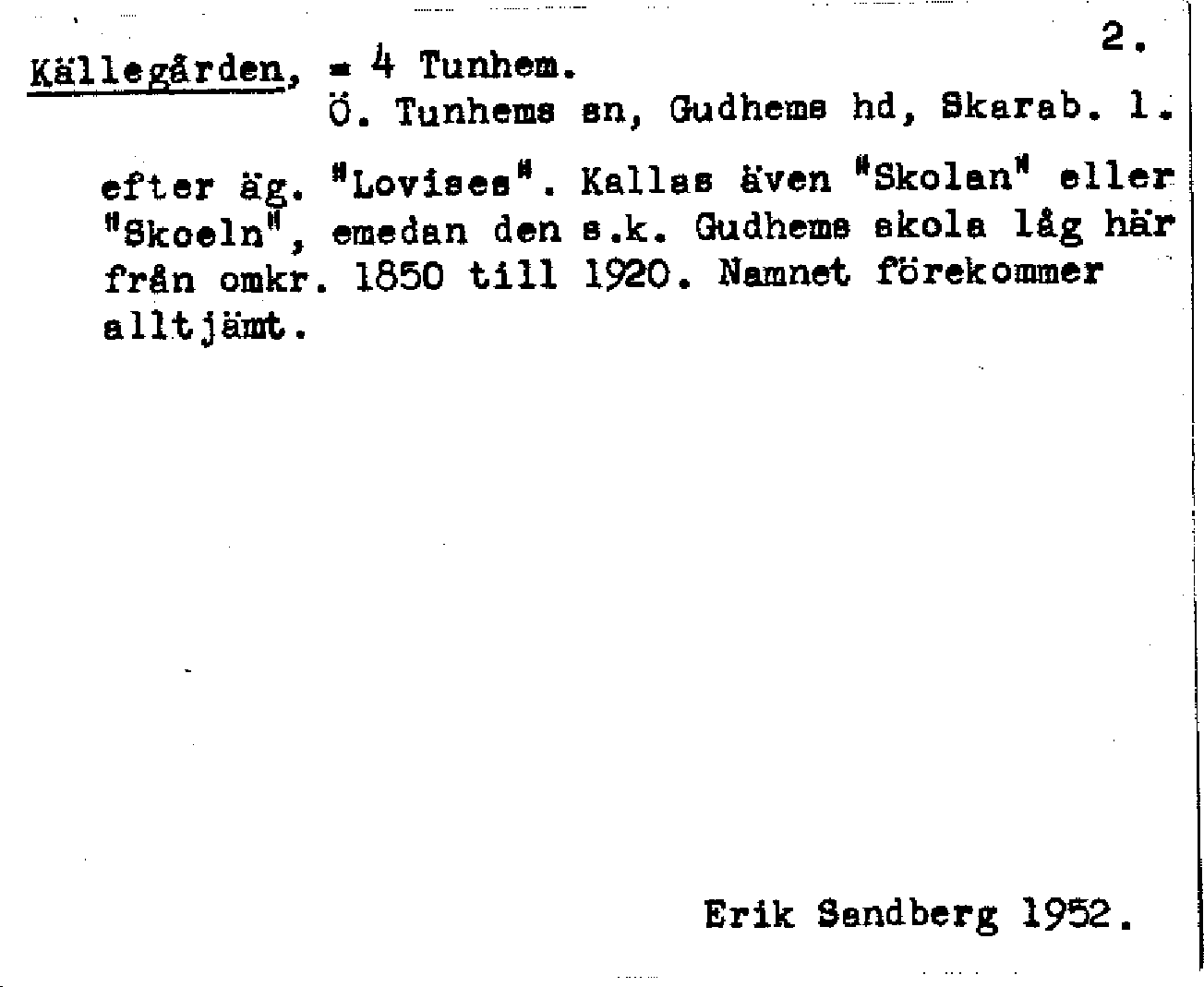 2.

Källegården, = 4 Tunhem.
Ö. Tunhems sn, Gudhems hd, Skarab. l.

efter äg. "Lovises". Kallas även "Skolan" eller "Skoeln", emedan den s.k. Gudhems skola låg här från omkr. 1850 till 1920. Namnet förekommer alltjämt.

Erik Sandberg 1952.